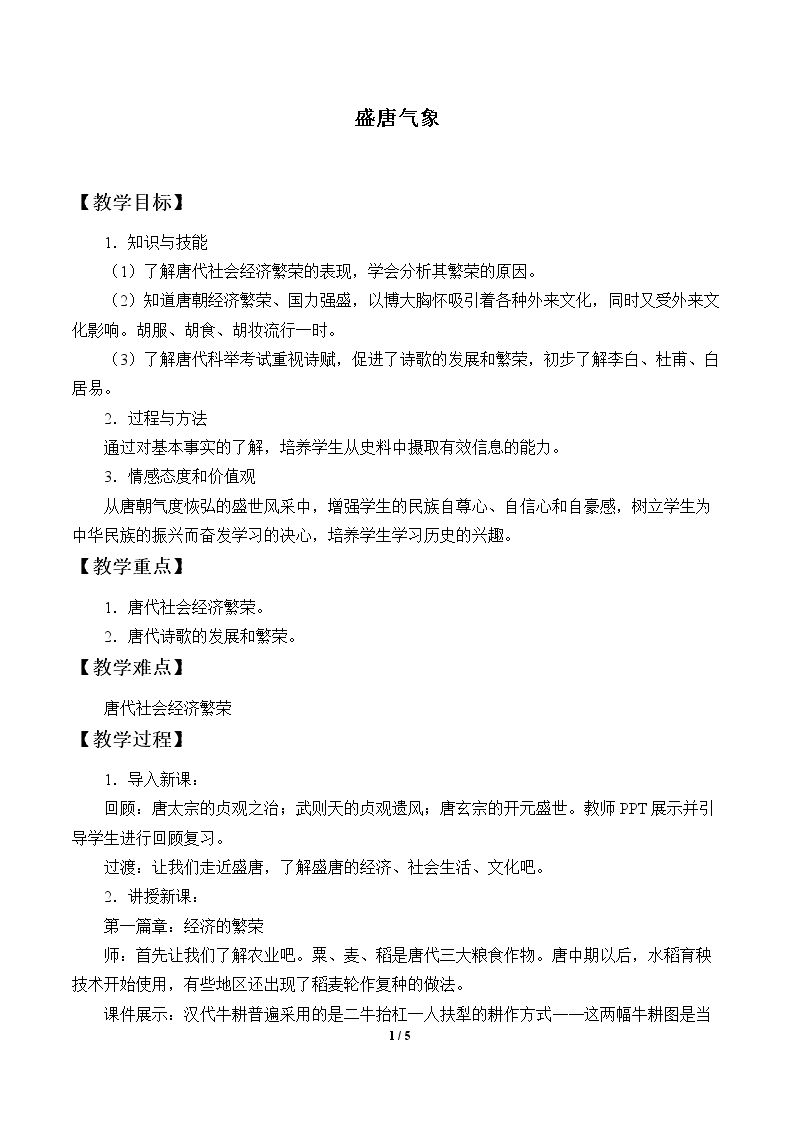 盛唐气象

【教学目标】

1．知识与技能

（1）了解唐代社会经济繁荣的表现，学会分析其繁荣的原因。

（2）知道唐朝经济繁荣、国力强盛，以博大胸怀吸引着各种外来文化，同时又受外来文化影响。胡服、胡食、胡妆流行一时。

（3）了解唐代科举考试重视诗赋，促进了诗歌的发展和繁荣，初步了解李白、杜甫、白居易。

2．过程与方法

通过对基本事实的了解，培养学生从史料中摄取有效信息的能力。

3．情感态度和价值观

从唐朝气度恢弘的盛世风采中，增强学生的民族自尊心、自信心和自豪感，树立学生为中华民族的振兴而奋发学习的决心，培养学生学习历史的兴趣。

【教学重点】

1．唐代社会经济繁荣。

2．唐代诗歌的发展和繁荣。

【教学难点】

唐代社会经济繁荣

【教学过程】

1．导入新课：

回顾：唐太宗的贞观之治；武则天的贞观遗风；唐玄宗的开元盛世。教师PPT展示并引导学生进行回顾复习。

过渡：让我们走近盛唐，了解盛唐的经济、社会生活、文化吧。

2．讲授新课：

第一篇章：经济的繁荣

师：首先让我们了解农业吧。粟、麦、稻是唐代三大粮食作物。唐中期以后，水稻育秧技术开始使用，有些地区还出现了稻麦轮作复种的做法。

课件展示：汉代牛耕普遍采用的是二牛抬杠一人扶犁的耕作方式——这两幅牛耕图是当

1 / 5